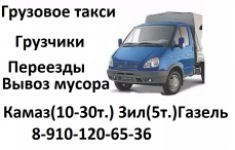 Грузовое такси

Грузчики

Переезды

Вывоз мусора

Камаз(10-30т.) Зил(5т.)Газель

8-910-120-65-36